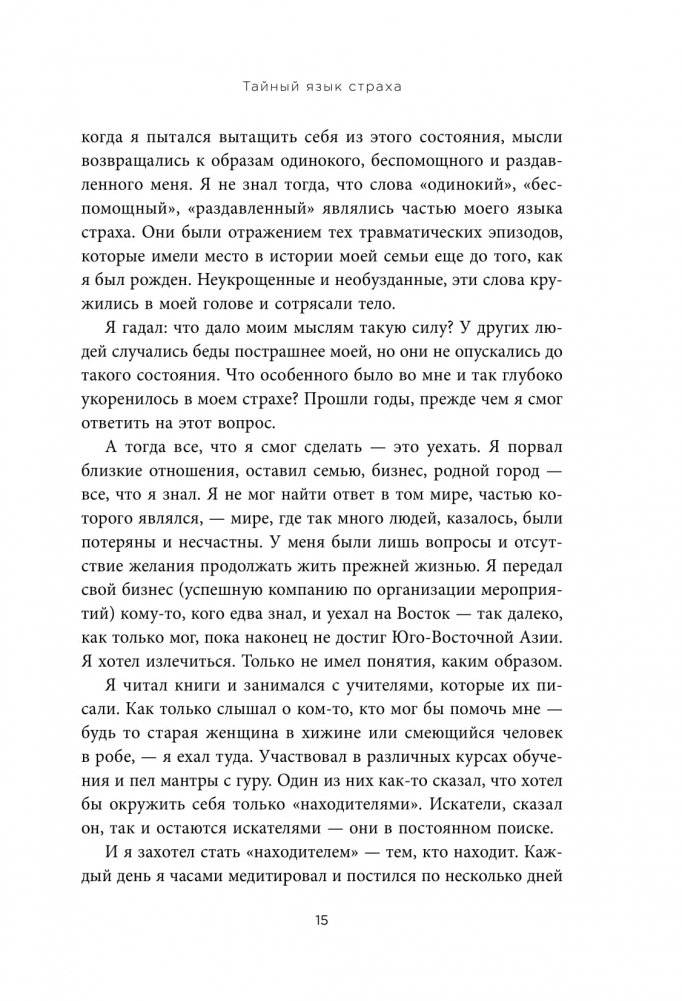 Тайный язык страха

когда я пытался вытащить себя из этого состояния, мысли возвращались к образам одинокого, беспомощного и раздавленного меня. Я не знал тогда, что слова «одинокий», «беспомощный», «раздавленный» являлись частью моего языка страха. Они были отражением тех травматических эпизодов, которые имели место в истории моей семьи еще до того, как я был рожден. Неукрощенные и необузданные, эти слова кружились в моей голове и сотрясали тело.

Я гадал: что дало моим мыслям такую силу? У других людей случались беды пострашнее моей, но они не опускались до такого состояния. Что особенного было во мне и так глубоко укоренилось в моем страхе? Прошли годы, прежде чем я смог ответить на этот вопрос.

А тогда все, что я смог сделать — это уехать. Я порвал близкие отношения, оставил семью, бизнес, родной город — все, что я знал. Я не мог найти ответ в том мире, частью которого являлся, — мире, где так много людей, казалось, были потеряны и несчастны. У меня были лишь вопросы и отсутствие желания продолжать жить прежней жизнью. Я передал свой бизнес (успешную компанию по организации мероприятий) кому-то, кого едва знал, и уехал на Восток — так далеко, как только мог, пока наконец не достиг Юго-Восточной Азии. Я хотел излечиться. Только не имел понятия, каким образом.

Я читал книги и занимался с учителями, которые их писали. Как только слышал о ком-то, кто мог бы помочь мне — будь то старая женщина в хижине или смеющийся человек в робе, — я ехал туда. Участвовал в различных курсах обучения и пел мантры с гуру. Один из них как-то сказал, что хотел бы окружить себя только «находителями». Искатели, сказал он, так и остаются искателями — они в постоянном поиске.

И я захотел стать «находителем» — тем, кто находит. Каждый день я часами медитировал и постился по несколько дней

15